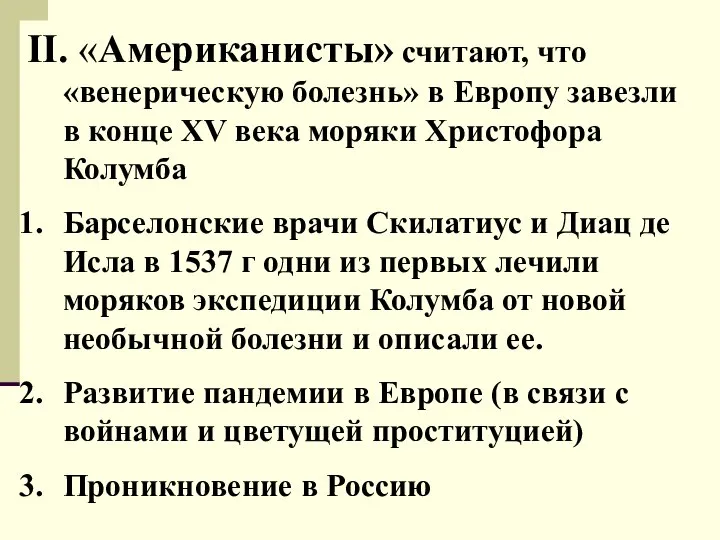 II. «Американисты» считают, что «венерическую болезнь» в Европу завезли в конце XV века моряки Христофора Колумба

1. Барселонские врачи Скилатиус и Диац де Исла в 1537 г одни из первых лечили моряков экспедиции Колумба от новой необычной болезни и описали ее.

2. Развитие пандемии в Европе (в связи с войнами и цветущей проституцией)

3. Проникновение в Россию